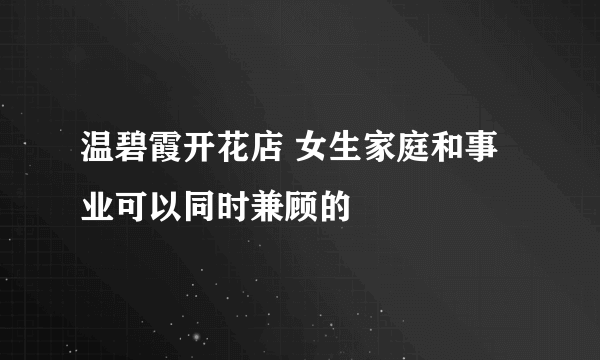 温碧霞开花店 女生家庭和事业可以同时兼顾的